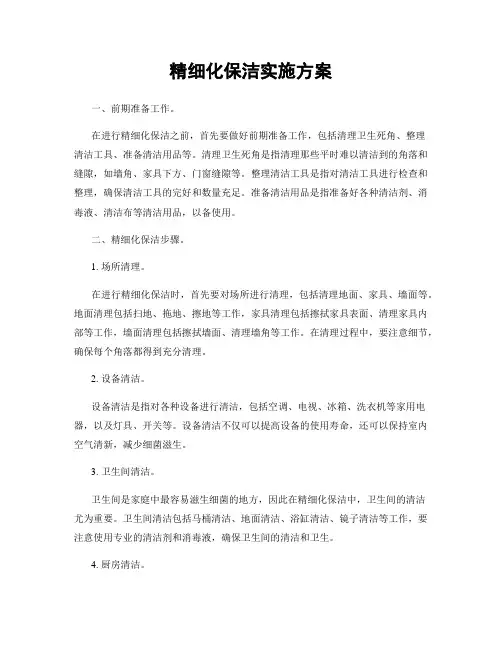 精细化保洁实施方案

一、前期准备工作。

在进行精细化保洁之前，首先要做好前期准备工作，包括清理卫生死角、整理清洁工具、准备清洁用品等。清理卫生死角是指清理那些平时难以清洁到的角落和缝隙，如墙角、家具下方、门窗缝隙等。整理清洁工具是指对清洁工具进行检查和整理，确保清洁工具的完好和数量充足。准备清洁用品是指准备好各种清洁剂、消毒液、清洁布等清洁用品，以备使用。

二、精细化保洁步骤。

1. 场所清理。

在进行精细化保洁时，首先要对场所进行清理，包括清理地面、家具、墙面等。地面清理包括扫地、拖地、擦地等工作，家具清理包括擦拭家具表面、清理家具内部等工作，墙面清理包括擦拭墙面、清理墙角等工作。在清理过程中，要注意细节，确保每个角落都得到充分清理。

2. 设备清洁。

设备清洁是指对各种设备进行清洁，包括空调、电视、冰箱、洗衣机等家用电器，以及灯具、开关等。设备清洁不仅可以提高设备的使用寿命，还可以保持室内空气清新，减少细菌滋生。

3. 卫生间清洁。

卫生间是家庭中最容易滋生细菌的地方，因此在精细化保洁中，卫生间的清洁尤为重要。卫生间清洁包括马桶清洁、地面清洁、浴缸清洁、镜子清洁等工作，要注意使用专业的清洁剂和消毒液，确保卫生间的清洁和卫生。

4. 厨房清洁。